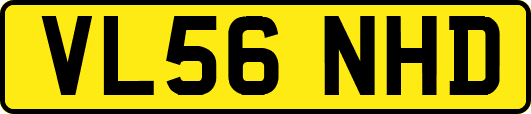 VL56 NHD